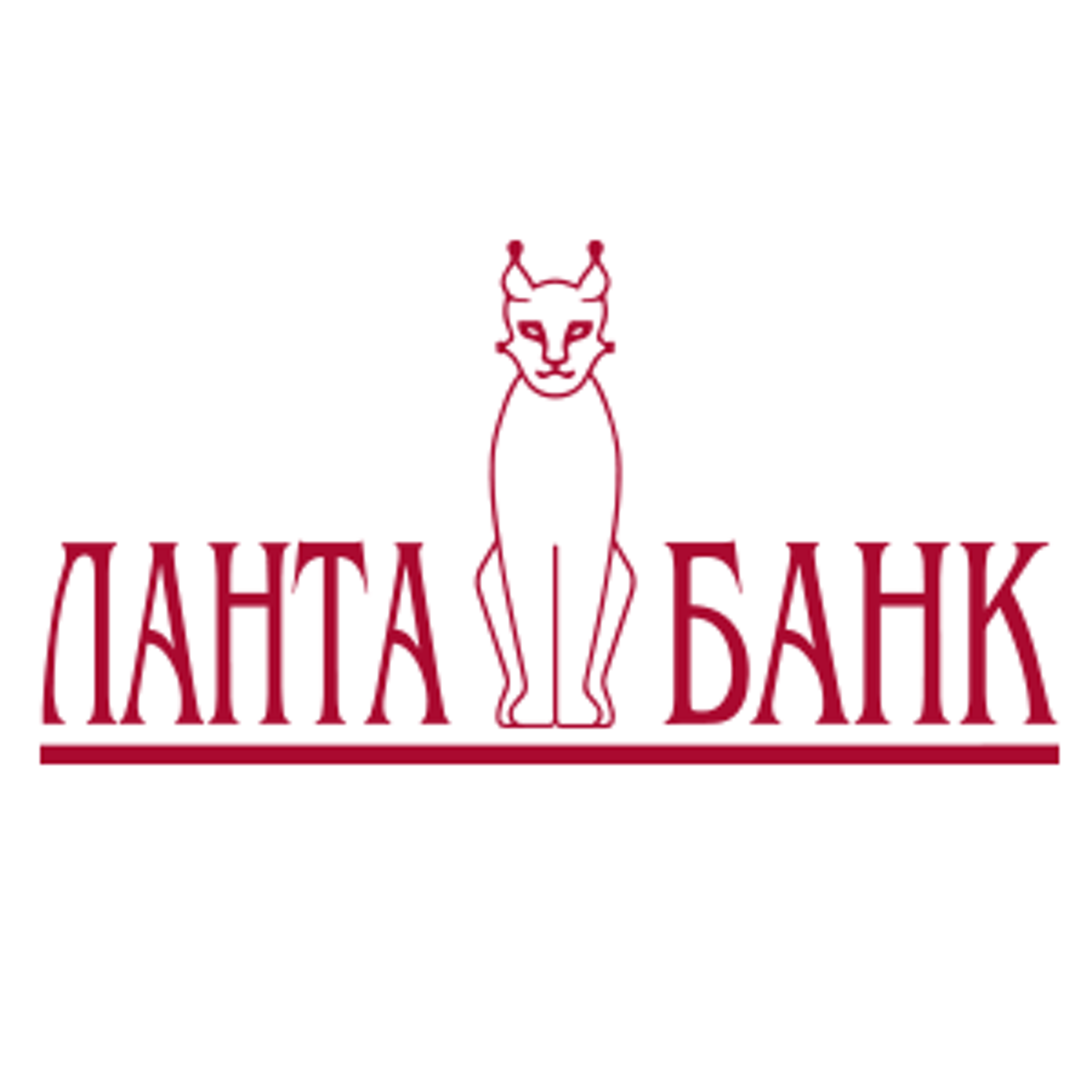 ЛАНТА БАНК